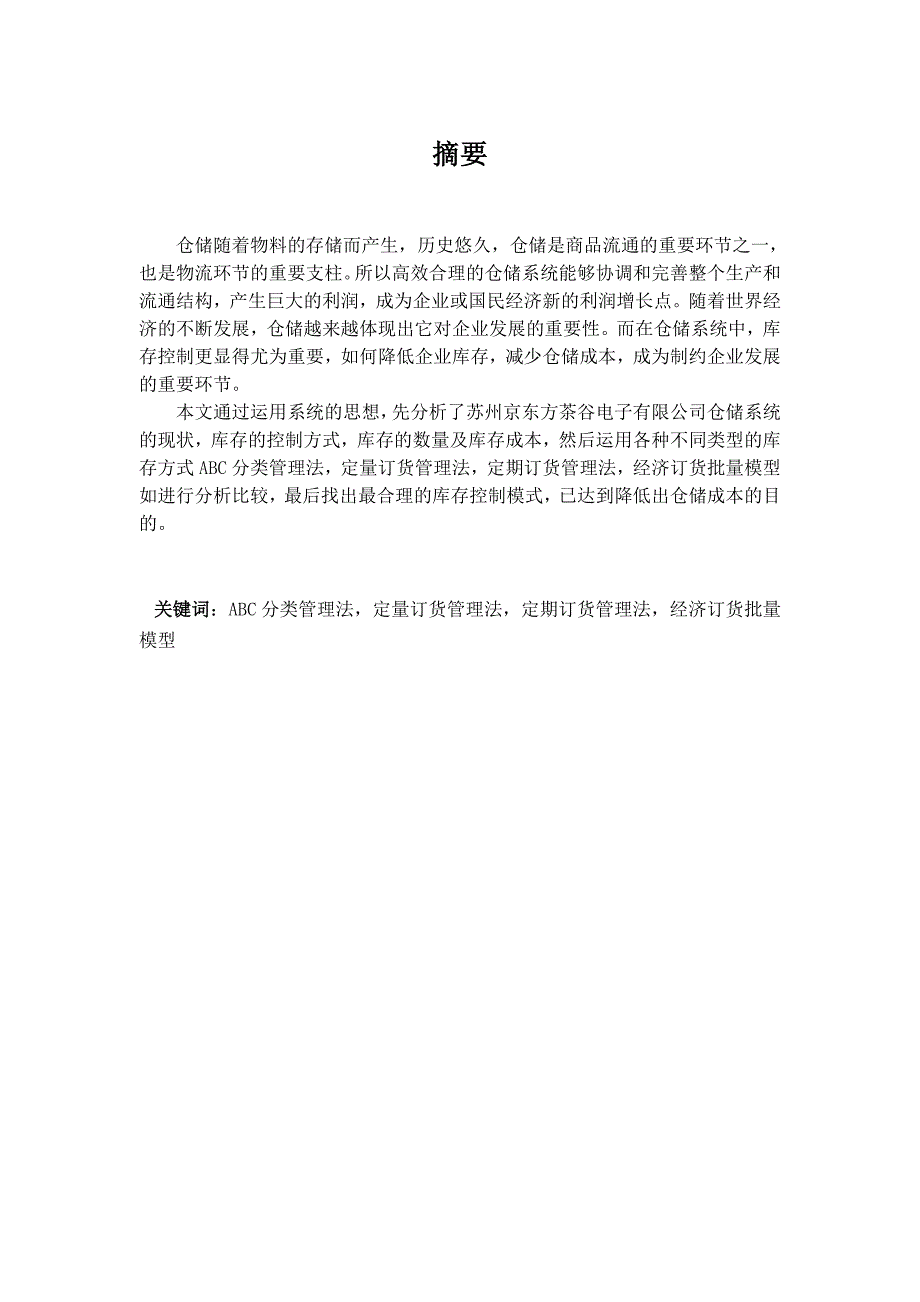 摘要

仓储随着物料的存储而产生，历史悠久，仓储是商品流通的重要环节之一，也是物流环节的重要支柱。所以高效合理的仓储系统能够协调和完善整个生产和流通结构，产生巨大的利润，成为企业或国民经济新的利润增长点。随着世界经济的不断发展，仓储越来越体现出它对企业发展的重要性。而在仓储系统中，库存控制更显得尤为重要，如何降低企业库存，减少仓储成本，成为制约企业发展的重要环节。

本文通过运用系统的思想，先分析了苏州京东方茶谷电子有限公司仓储系统的现状，库存的控制方式，库存的数量及库存成本，然后运用各种不同类型的库存方式 ABC 分类管理法，定量订货管理法，定期订货管理法，经济订货批量模型如进行分析比较，最后找出最合理的库存控制模式，已达到降低出仓储成本的目的。

关键词：ABC 分类管理法，定量订货管理法，定期订货管理法，经济订货批量模型